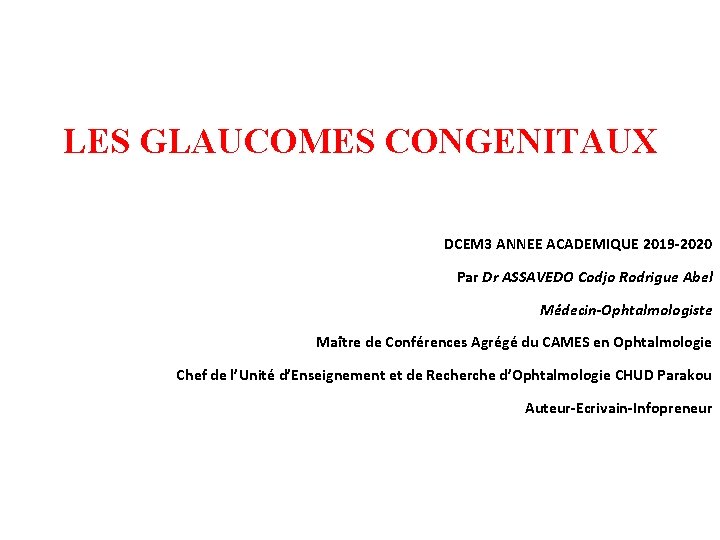 LES GLAUCOMES CONGENITAUX

DCEM3 ANNEE ACADEMIQUE 2019-2020

Par Dr ASSAVEDO Codjo Rodrigue Abel

Médecin-Ophtalmologiste

Maître de Conférences Agrégé du CAMES en Ophtalmologie

Chef de l'Unité d'Enseignement et de Recherche d'Ophtalmologie CHUD Parakou

Auteur-Ecrivain-Infopreneur